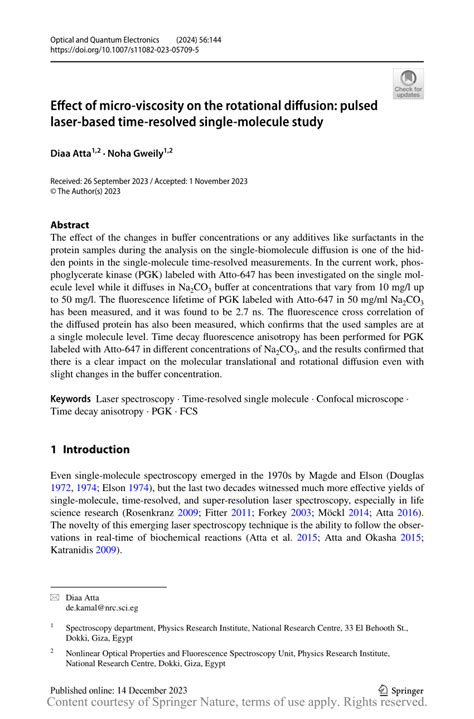 Optical and Quantum Electronics (2024) 56:144
https://doi.org/10.1007/s11082-023-05709-5

Check for updates

Effect of micro-viscosity on the rotational diffusion: pulsed laser-based time-resolved single-molecule study

Diaa Atta$^{1,2}$ · Noha Gweily$^{1,2}$

Received: 26 September 2023 / Accepted: 1 November 2023
© The Author(s) 2023

Abstract
The effect of the changes in buffer concentrations or any additives like surfactants in the protein samples during the analysis on the single-biomolecule diffusion is one of the hidden points in the single-molecule time-resolved measurements. In the current work, phosphoglycerate kinase (PGK) labeled with Atto-647 has been investigated on the single molecule level while it diffuses in $Na_2CO_3$ buffer at concentrations that vary from 10 mg/l up to 50 mg/l. The fluorescence lifetime of PGK labeled with Atto-647 in 50 mg/ml $Na_2CO_3$ has been measured, and it was found to be 2.7 ns. The fluorescence cross correlation of the diffused protein has also been measured, which confirms that the used samples are at a single molecule level. Time decay fluorescence anisotropy has been performed for PGK labeled with Atto-647 in different concentrations of $Na_2CO_3$, and the results confirmed that there is a clear impact on the molecular translational and rotational diffusion even with slight changes in the buffer concentration.

Keywords Laser spectroscopy · Time-resolved single molecule · Confocal microscope · Time decay anisotropy · PGK · FCS

1 Introduction

Even single-molecule spectroscopy emerged in the 1970s by Magde and Elson (Douglas 1972, 1974; Elson 1974), but the last two decades witnessed much more effective yields of single-molecule, time-resolved, and super-resolution laser spectroscopy, especially in life science research (Rosenkranz 2009; Fitter 2011; Forkey 2003; Möckl 2014; Atta 2016). The novelty of this emerging laser spectroscopy technique is the ability to follow the observations in real-time of biochemical reactions (Atta et al. 2015; Atta and Okasha 2015; Katranidis 2009).

Diaa Atta
de.kamal@nrc.sci.eg

$^1$ Spectroscopy department, Physics Research Institute, National Research Centre, 33 El Behooth St., Dokki, Giza, Egypt

$^2$ Nonlinear Optical Properties and Fluorescence Spectroscopy Unit, Physics Research Institute, National Research Centre, Dokki, Giza, Egypt

Published online: 14 December 2023
Springer
Content courtesy of Springer Nature, terms of use apply. Rights reserved.